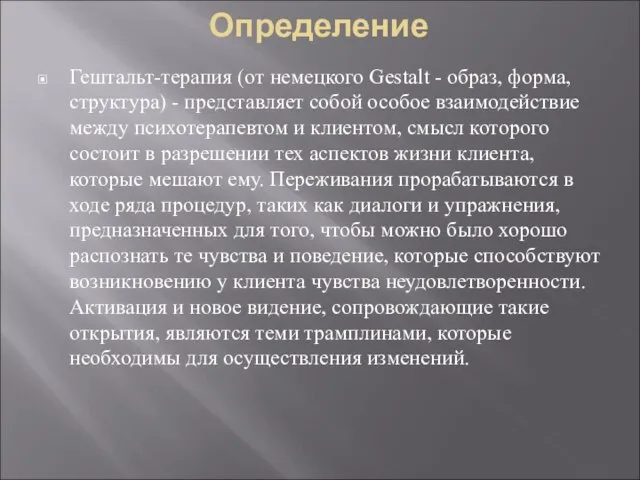 Определение

Гештальт-терапия (от немецкого Gestalt - образ, форма, структура) - представляет собой особое взаимодействие между психотерапевтом и клиентом, смысл которого состоит в разрешении тех аспектов жизни клиента, которые мешают ему. Переживания прорабатываются в ходе ряда процедур, таких как диалоги и упражнения, предназначенных для того, чтобы можно было хорошо распознать те чувства и поведение, которые способствуют возникновению у клиента чувства неудовлетворенности. Активация и новое видение, сопровождающие такие открытия, являются теми трамплинами, которые необходимы для осуществления изменений.